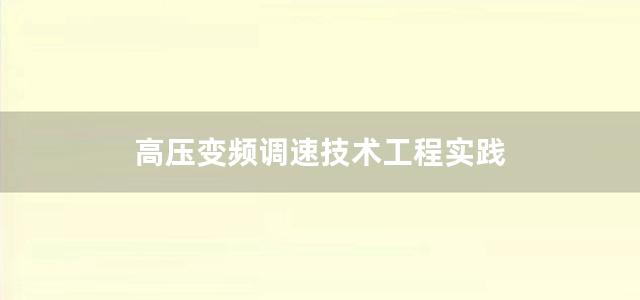 高压变频调速技术工程实践